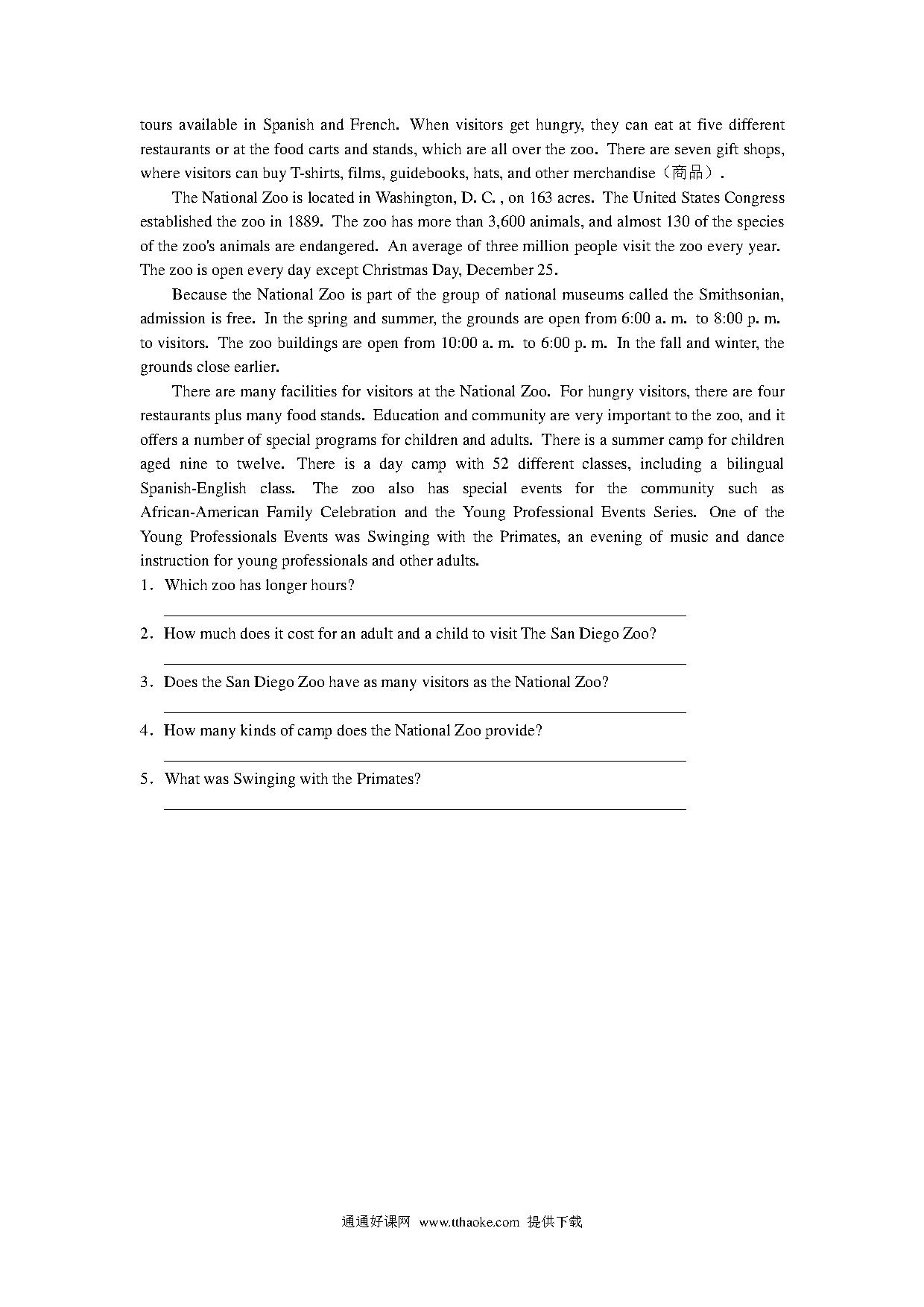 tours available in Spanish and French. When visitors get hungry, they can eat at five different restaurants or at the food carts and stands, which are all over the zoo. There are seven gift shops, where visitors can buy T-shirts, films, guidebooks, hats, and other merchandise（商品）.

The National Zoo is located in Washington, D. C. , on 163 acres. The United States Congress established the zoo in 1889. The zoo has more than 3,600 animals, and almost 130 of the species of the zoo's animals are endangered. An average of three million people visit the zoo every year. The zoo is open every day except Christmas Day, December 25.

Because the National Zoo is part of the group of national museums called the Smithsonian, admission is free. In the spring and summer, the grounds are open from 6:00 a. m. to 8:00 p. m. to visitors. The zoo buildings are open from 10:00 a. m. to 6:00 p. m. In the fall and winter, the grounds close earlier.

There are many facilities for visitors at the National Zoo. For hungry visitors, there are four restaurants plus many food stands. Education and community are very important to the zoo, and it offers a number of special programs for children and adults. There is a summer camp for children aged nine to twelve. There is a day camp with 52 different classes, including a bilingual Spanish-English class. The zoo also has special events for the community such as African-American Family Celebration and the Young Professional Events Series. One of the Young Professionals Events was Swinging with the Primates, an evening of music and dance instruction for young professionals and other adults.

1. Which zoo has longer hours?

2. How much does it cost for an adult and a child to visit The San Diego Zoo?

3. Does the San Diego Zoo have as many visitors as the National Zoo?

4. How many kinds of camp does the National Zoo provide?

5. What was Swinging with the Primates?

通通好课网 www.tthaoke.com 提供下载